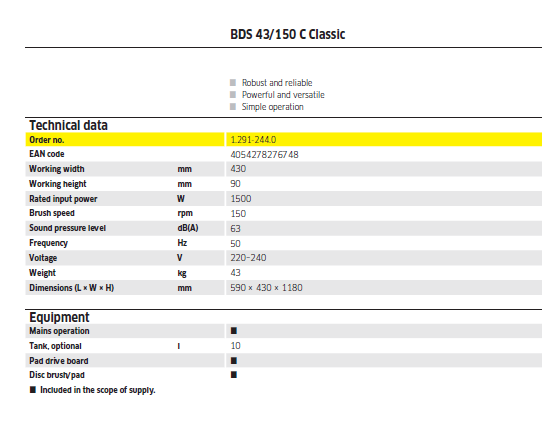 BDS 43/150 C Classic

■ Robust and reliable
■ Powerful and versatile
■ Simple operation

Technical data

| | | |
|---|---|---|
| Order no. | | 1.291-244.0 |
| EAN code | | 4054278276748 |
| Working width | mm | 430 |
| Working height | mm | 90 |
| Rated input power | W | 1500 |
| Brush speed | rpm | 150 |
| Sound pressure level | dB(A) | 63 |
| Frequency | Hz | 50 |
| Voltage | V | 220–240 |
| Weight | kg | 43 |
| Dimensions (L × W × H) | mm | 590 × 430 × 1180 |

Equipment

| | | |
|---|---|---|
| Mains operation | | ■ |
| Tank, optional | l | 10 |
| Pad drive board | | ■ |
| Disc brush/pad | | ■ |

■ Included in the scope of supply.